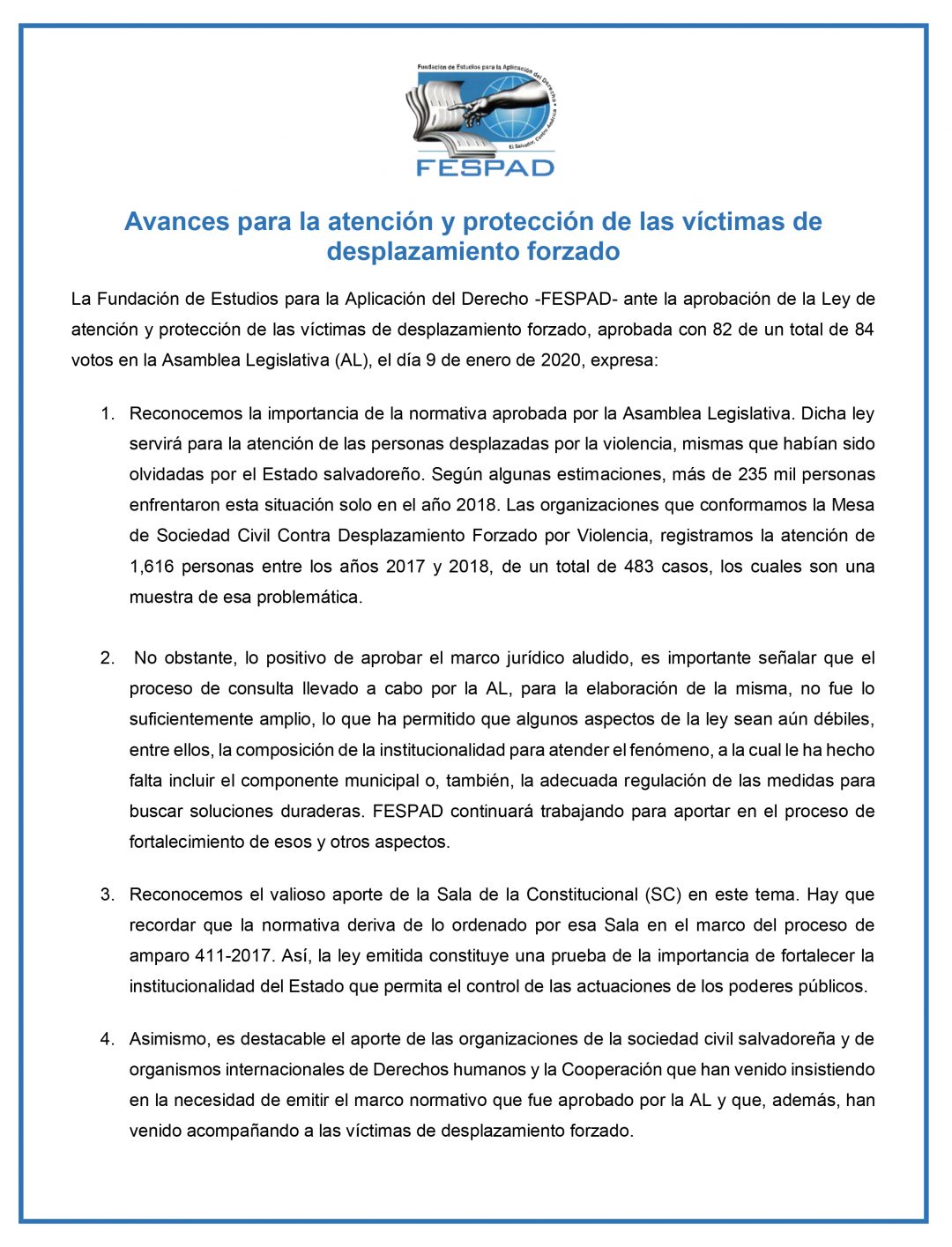 Fundación de Estudios para la Aplicación del Derecho
El Salvador, Centro América
FESPAD

Avances para la atención y protección de las víctimas de desplazamiento forzado

La Fundación de Estudios para la Aplicación del Derecho -FESPAD- ante la aprobación de la Ley de atención y protección de las víctimas de desplazamiento forzado, aprobada con 82 de un total de 84 votos en la Asamblea Legislativa (AL), el día 9 de enero de 2020, expresa:

1. Reconocemos la importancia de la normativa aprobada por la Asamblea Legislativa. Dicha ley servirá para la atención de las personas desplazadas por la violencia, mismas que habían sido olvidadas por el Estado salvadoreño. Según algunas estimaciones, más de 235 mil personas enfrentaron esta situación solo en el año 2018. Las organizaciones que conformamos la Mesa de Sociedad Civil Contra Desplazamiento Forzado por Violencia, registramos la atención de 1,616 personas entre los años 2017 y 2018, de un total de 483 casos, los cuales son una muestra de esa problemática.

2. No obstante, lo positivo de aprobar el marco jurídico aludido, es importante señalar que el proceso de consulta llevado a cabo por la AL, para la elaboración de la misma, no fue lo suficientemente amplio, lo que ha permitido que algunos aspectos de la ley sean aún débiles, entre ellos, la composición de la institucionalidad para atender el fenómeno, a la cual le ha hecho falta incluir el componente municipal o, también, la adecuada regulación de las medidas para buscar soluciones duraderas. FESPAD continuará trabajando para aportar en el proceso de fortalecimiento de esos y otros aspectos.

3. Reconocemos el valioso aporte de la Sala de la Constitucional (SC) en este tema. Hay que recordar que la normativa deriva de lo ordenado por esa Sala en el marco del proceso de amparo 411-2017. Así, la ley emitida constituye una prueba de la importancia de fortalecer la institucionalidad del Estado que permita el control de las actuaciones de los poderes públicos.

4. Asimismo, es destacable el aporte de las organizaciones de la sociedad civil salvadoreña y de organismos internacionales de Derechos humanos y la Cooperación que han venido insistiendo en la necesidad de emitir el marco normativo que fue aprobado por la AL y que, además, han venido acompañando a las víctimas de desplazamiento forzado.